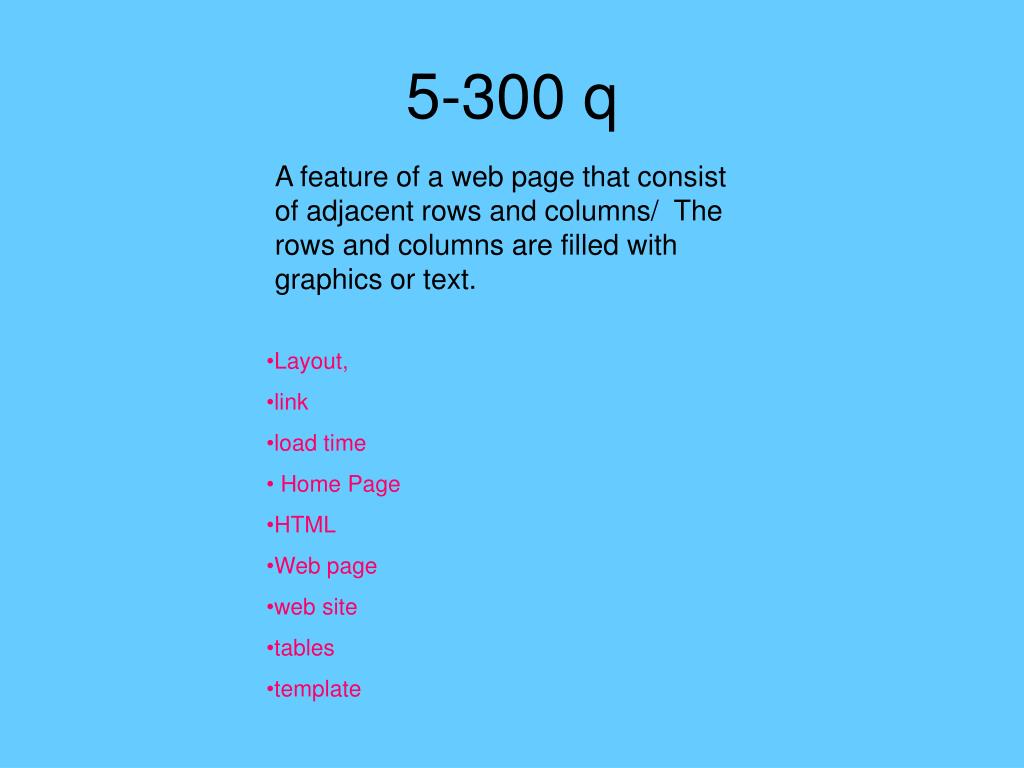 5-300 q

A feature of a web page that consist of adjacent rows and columns/ The rows and columns are filled with graphics or text.

•Layout,
•link
•load time
• Home Page
•HTML
•Web page
•web site
•tables
•template